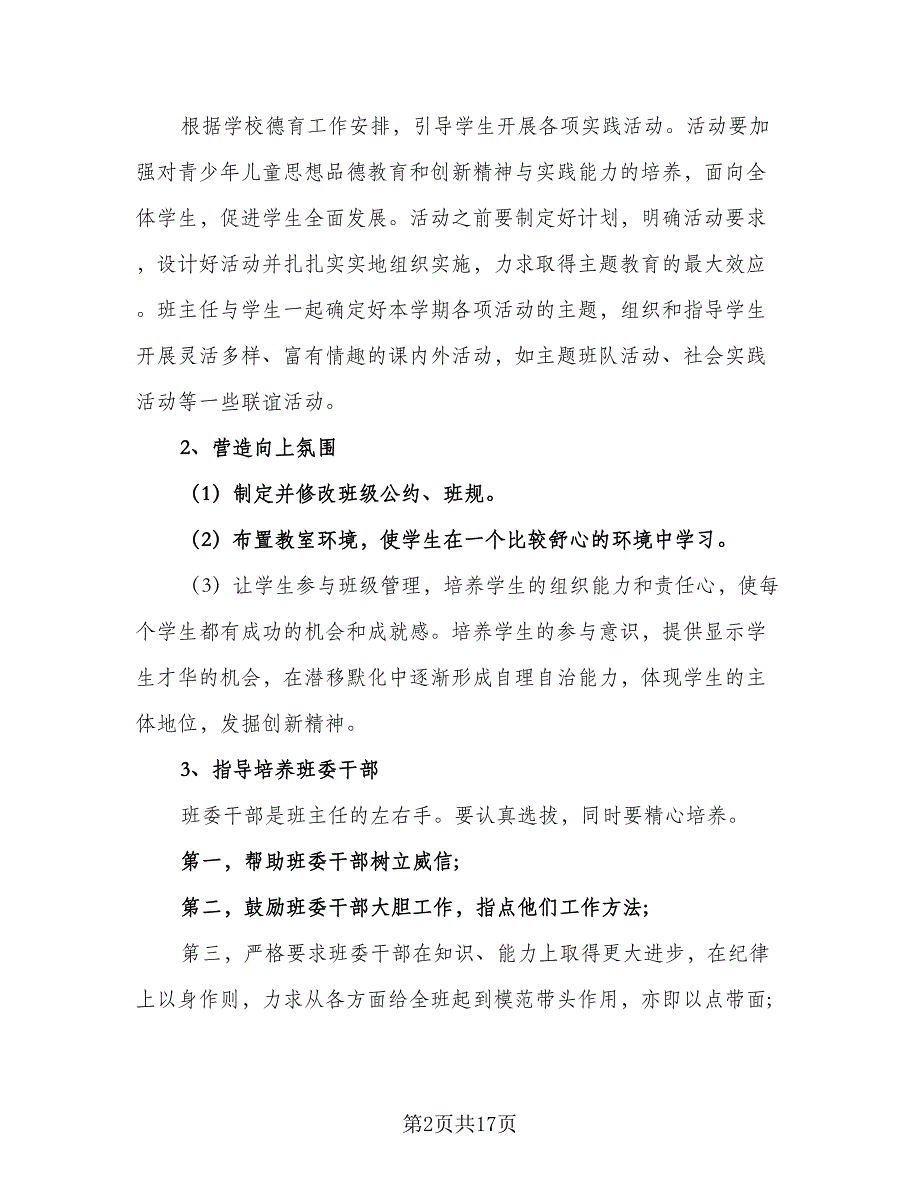 根据学校德育工作安排，引导学生开展各项实践活动。活动要加强对青少年儿童思想品德教育和创新精神与实践能力的培养，面向全体学生，促进学生全面发展。活动之前要制定好计划，明确活动要求，设计好活动并扎扎实实地组织实施，力求取得主题教育的最大效应。班主任与学生一起确定好本学期各项活动的主题，组织和指导学生开展灵活多样、富有情趣的课内外活动，如主题班队活动、社会实践活动等一些联谊活动。

2、营造向上氛围

（1）制定并修改班级公约、班规。

（2）布置教室环境，使学生在一个比较舒心的环境中学习。

（3）让学生参与班级管理，培养学生的组织能力和责任心，使每个学生都有成功的机会和成就感。培养学生的参与意识，提供显示学生才华的机会，在潜移默化中逐渐形成自理自治能力，体现学生的主体地位，发掘创新精神。

3、指导培养班委干部

班委干部是班主任的左右手。要认真选拔，同时要精心培养。

第一，帮助班委干部树立威信;

第二，鼓励班委干部大胆工作，指点他们工作方法;

第三，严格要求班委干部在知识、能力上取得更大进步，在纪律上以身作则，力求从各方面给全班起到模范带头作用，亦即以点带面;

第2页共17页